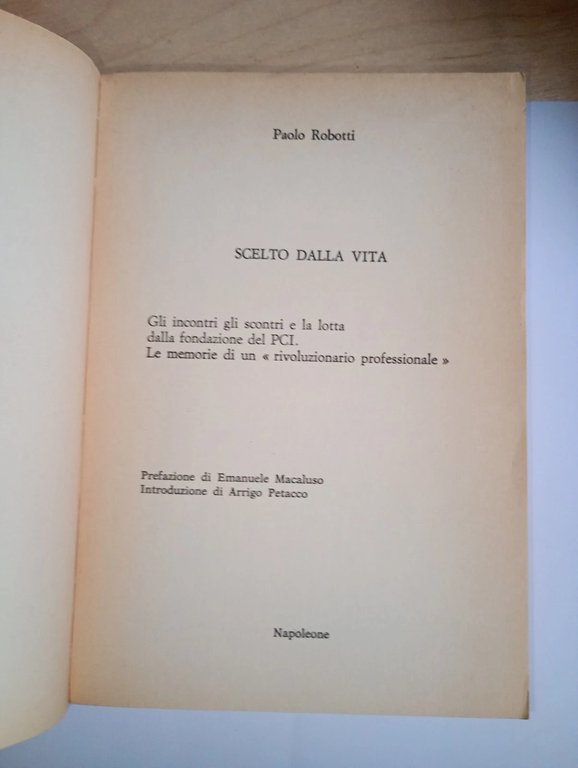 Paolo Robotti

SCELTO DALLA VITA

Gli incontri gli scontri e la lotta
dalla fondazione del PCI.
Le memorie di un « rivoluzionario professionale »

Prefazione di Emanuele Macaluso
Introduzione di Arrigo Petacco

Napoleone